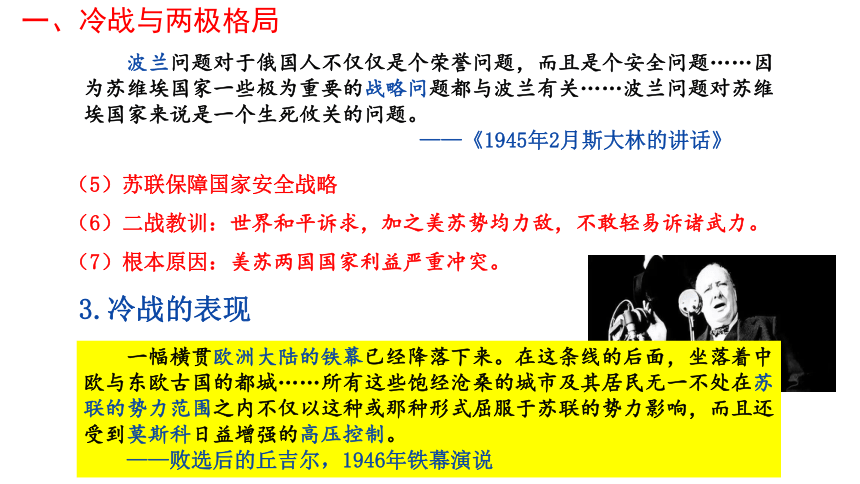 一、冷战与两极格局

波兰问题对于俄国人不仅仅是个荣誉问题，而且是个安全问题……因为苏维埃国家一些极为重要的战略问题都与波兰有关……波兰问题对苏维埃国家来说是一个生死攸关的问题。

——《1945年2月斯大林的讲话》

（5）苏联保障国家安全战略

（6）二战教训：世界和平诉求，加之美苏势均力敌，不敢轻易诉诸武力。

（7）根本原因：美苏两国国家利益严重冲突。

3.冷战的表现

一幅横贯欧洲大陆的铁幕已经降落下来。在这条线的后面，坐落着中欧与东欧古国的都城……所有这些饱经沧桑的城市及其居民无一不处在苏联的势力范围之内不仅以这种或那种形式屈服于苏联的势力影响，而且还受到莫斯科日益增强的高压控制。

——败选后的丘吉尔，1946年铁幕演说